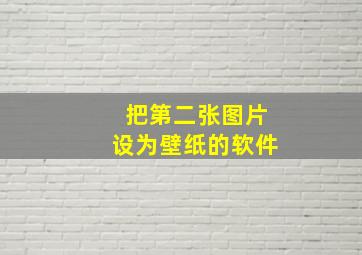 把第二张图片
设为壁纸的软件